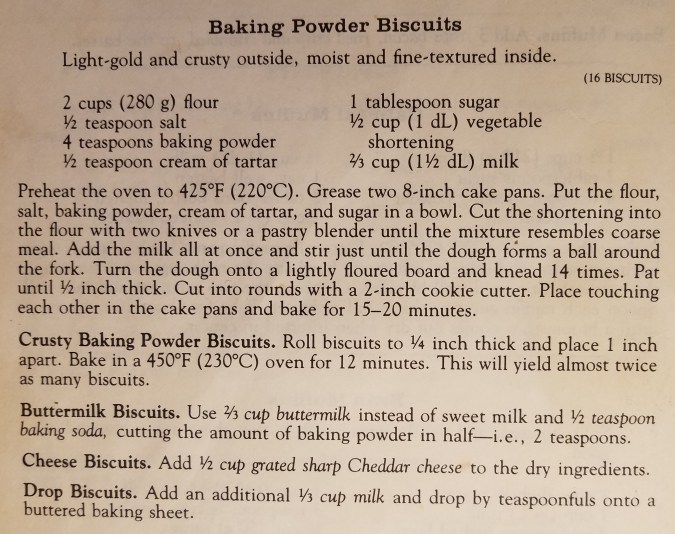 Baking Powder Biscuits

Light-gold and crusty outside, moist and fine-textured inside.

(16 BISCUITS)

2 cups (280 g) flour
½ teaspoon salt
4 teaspoons baking powder
½ teaspoon cream of tartar

1 tablespoon sugar
½ cup (1 dL) vegetable shortening
⅔ cup (1½ dL) milk

Preheat the oven to 425°F (220°C). Grease two 8-inch cake pans. Put the flour, salt, baking powder, cream of tartar, and sugar in a bowl. Cut the shortening into the flour with two knives or a pastry blender until the mixture resembles coarse meal. Add the milk all at once and stir just until the dough forms a ball around the fork. Turn the dough onto a lightly floured board and knead 14 times. Pat until ½ inch thick. Cut into rounds with a 2-inch cookie cutter. Place touching each other in the cake pans and bake for 15–20 minutes.

Crusty Baking Powder Biscuits. Roll biscuits to ¼ inch thick and place 1 inch apart. Bake in a 450°F (230°C) oven for 12 minutes. This will yield almost twice as many biscuits.

Buttermilk Biscuits. Use ⅔ cup buttermilk instead of sweet milk and ½ teaspoon baking soda, cutting the amount of baking powder in half—i.e., 2 teaspoons.

Cheese Biscuits. Add ½ cup grated sharp Cheddar cheese to the dry ingredients.

Drop Biscuits. Add an additional ⅓ cup milk and drop by teaspoonfuls onto a buttered baking sheet.